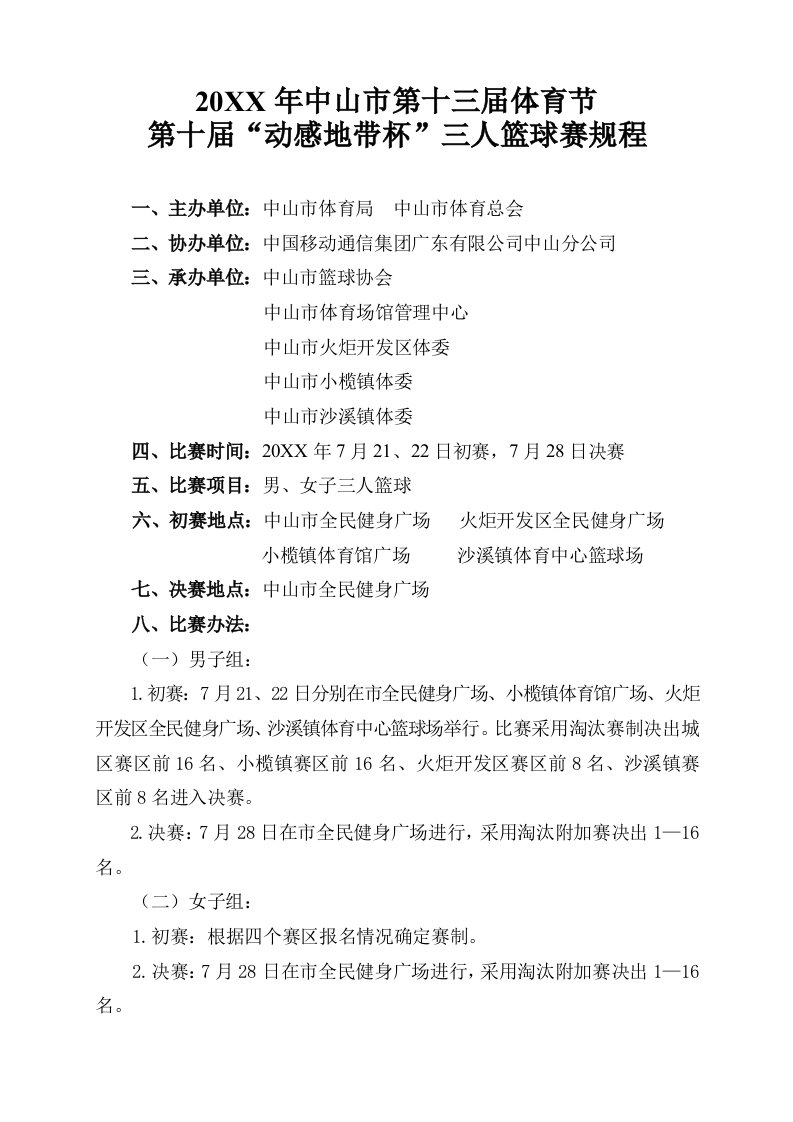 20XX 年中山市第十三届体育节
第十届“动感地带杯”三人篮球赛规程

一、主办单位：中山市体育局　中山市体育总会

二、协办单位：中国移动通信集团广东有限公司中山分公司

三、承办单位：中山市篮球协会
中山市体育场馆管理中心
中山市火炬开发区体委
中山市小榄镇体委
中山市沙溪镇体委

四、比赛时间：20XX 年 7 月 21、22 日初赛，7 月 28 日决赛

五、比赛项目：男、女子三人篮球

六、初赛地点：中山市全民健身广场　火炬开发区全民健身广场
小榄镇体育馆广场　沙溪镇体育中心篮球场

七、决赛地点：中山市全民健身广场

八、比赛办法：

（一）男子组：

1.初赛：7 月 21、22 日分别在市全民健身广场、小榄镇体育馆广场、火炬开发区全民健身广场、沙溪镇体育中心篮球场举行。比赛采用淘汰赛制决出城区赛区前 16 名、小榄镇赛区前 16 名、火炬开发区赛区前 8 名、沙溪镇赛区前 8 名进入决赛。

2.决赛：7 月 28 日在市全民健身广场进行，采用淘汰附加赛决出 1—16 名。

（二）女子组：

1.初赛：根据四个赛区报名情况确定赛制。

2.决赛：7 月 28 日在市全民健身广场进行，采用淘汰附加赛决出 1—16 名。